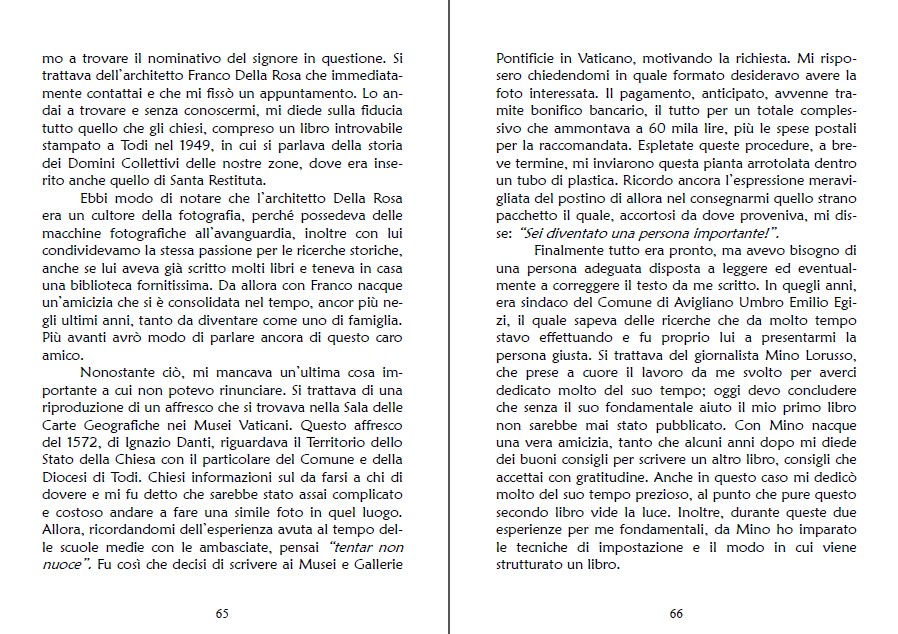 mo a trovare il nominativo del signore in questione. Si trattava dell'architetto Franco Della Rosa che immediatamente contattai e che mi fissò un appuntamento. Lo andai a trovare e senza conoscermi, mi diede sulla fiducia tutto quello che gli chiesi, compreso un libro introvabile stampato a Todi nel 1949, in cui si parlava della storia dei Domini Collettivi delle nostre zone, dove era inserito anche quello di Santa Restituta.

Ebbi modo di notare che l'architetto Della Rosa era un cultore della fotografia, perché possedeva delle macchine fotografiche all'avanguardia, inoltre con lui condividevamo la stessa passione per le ricerche storiche, anche se lui aveva già scritto molti libri e teneva in casa una biblioteca fornitissima. Da allora con Franco nacque un'amicizia che si è consolidata nel tempo, ancor più negli ultimi anni, tanto da diventare come uno di famiglia. Più avanti avrò modo di parlare ancora di questo caro amico.

Nonostante ciò, mi mancava un'ultima cosa importante a cui non potevo rinunciare. Si trattava di una riproduzione di un affresco che si trovava nella Sala delle Carte Geografiche nei Musei Vaticani. Questo affresco del 1572, di Ignazio Danti, riguardava il Territorio dello Stato della Chiesa con il particolare del Comune e della Diocesi di Todi. Chiesi informazioni sul da farsi a chi di dovere e mi fu detto che sarebbe stato assai complicato e costoso andare a fare una simile foto in quel luogo. Allora, ricordandomi dell'esperienza avuta al tempo delle scuole medie con le ambasciate, pensai "tentar non nuoce". Fu così che decisi di scrivere ai Musei e Gallerie

65

Pontificie in Vaticano, motivando la richiesta. Mi risposero chiedendomi in quale formato desideravo avere la foto interessata. Il pagamento, anticipato, avvenne tramite bonifico bancario, il tutto per un totale complessivo che ammontava a 60 mila lire, più le spese postali per la raccomandata. Espletate queste procedure, a breve termine, mi inviarono questa pianta arrotolata dentro un tubo di plastica. Ricordo ancora l'espressione meravigliata del postino di allora nel consegnarmi quello strano pacchetto il quale, accortosi da dove proveniva, mi disse: "Sei diventato una persona importante!".

Finalmente tutto era pronto, ma avevo bisogno di una persona adeguata disposta a leggere ed eventualmente a correggere il testo da me scritto. In quegli anni, era sindaco del Comune di Avigliano Umbro Emilio Egizi, il quale sapeva delle ricerche che da molto tempo stavo effettuando e fu proprio lui a presentarmi la persona giusta. Si trattava del giornalista Mino Lorusso, che prese a cuore il lavoro da me svolto per averci dedicato molto del suo tempo; oggi devo concludere che senza il suo fondamentale aiuto il mio primo libro non sarebbe mai stato pubblicato. Con Mino nacque una vera amicizia, tanto che alcuni anni dopo mi diede dei buoni consigli per scrivere un altro libro, consigli che accettai con gratitudine. Anche in questo caso mi dedicò molto del suo tempo prezioso, al punto che pure questo secondo libro vide la luce. Inoltre, durante queste due esperienze per me fondamentali, da Mino ho imparato le tecniche di impostazione e il modo in cui viene strutturato un libro.

66